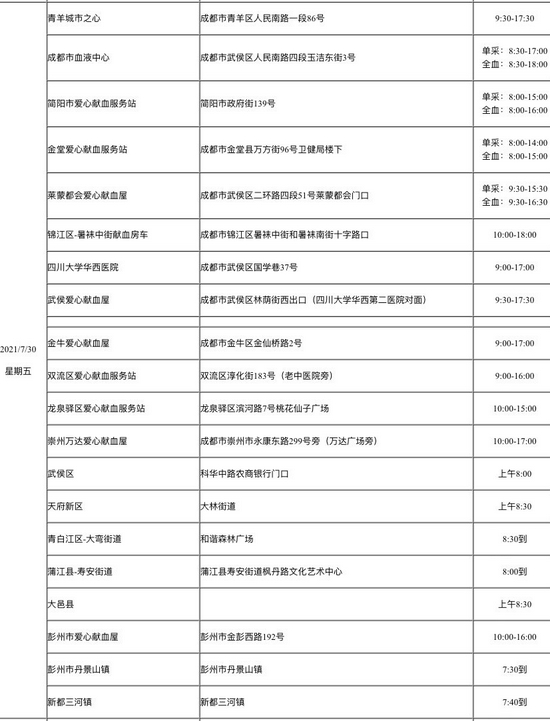 | | | | |
|---|---|---|---|
| 2021/7/30 星期五 | 青羊城市之心 | 成都市青羊区人民南路一段86号 | 9:30-17:30 |
| | 成都市血液中心 | 成都市武侯区人民南路四段玉洁东街3号 | 单采：8:30-17:00 全血：8:30-18:00 |
| | 简阳市爱心献血服务站 | 简阳市政府街139号 | 单采：8:00-15:00 全血：8:00-16:00 |
| | 金堂爱心献血服务站 | 成都市金堂县万方街96号卫健局楼下 | 单采：8:00-14:00 全血：8:00-15:00 |
| | 莱蒙都会爱心献血屋 | 成都市武侯区二环路四段51号莱蒙都会门口 | 单采：9:30-15:30 全血：9:30-16:30 |
| | 锦江区-暑袜中街献血房车 | 成都市锦江区暑袜中街和暑袜南街十字路口 | 10:00-18:00 |
| | 四川大学华西医院 | 成都市武侯区国学巷37号 | 9:00-17:00 |
| | 武侯爱心献血屋 | 成都市武侯区林荫街西出口（四川大学华西第二医院对面） | 9:30-17:30 |
| | | | |
| | 金牛爱心献血屋 | 成都市金牛区金仙桥路2号 | 9:00-17:00 |
| | 双流区爱心献血服务站 | 双流区淳化街183号（老中医院旁） | 9:00-16:00 |
| | 龙泉驿区爱心献血服务站 | 龙泉驿区滨河路7号桃花仙子广场 | 10:00-15:00 |
| | 崇州万达爱心献血屋 | 成都市崇州市永康东路299号旁（万达广场旁） | 10:00-17:00 |
| | 武侯区 | 科华中路农商银行门口 | 上午8:00 |
| | 天府新区 | 大林街道 | 上午8:30 |
| | 青白江区-大弯街道 | 和谐森林广场 | 8:30到 |
| | 蒲江县-寿安街道 | 蒲江县寿安街道枫丹路文化艺术中心 | 8:00到 |
| | 大邑县 | | 上午8:30 |
| | 彭州市爱心献血屋 | 彭州市金彭西路192号 | 10:00-16:00 |
| | 彭州市丹景山镇 | 彭州市丹景山镇 | 7:30到 |
| | 新都三河镇 | 新都三河镇 | 7:40到 |